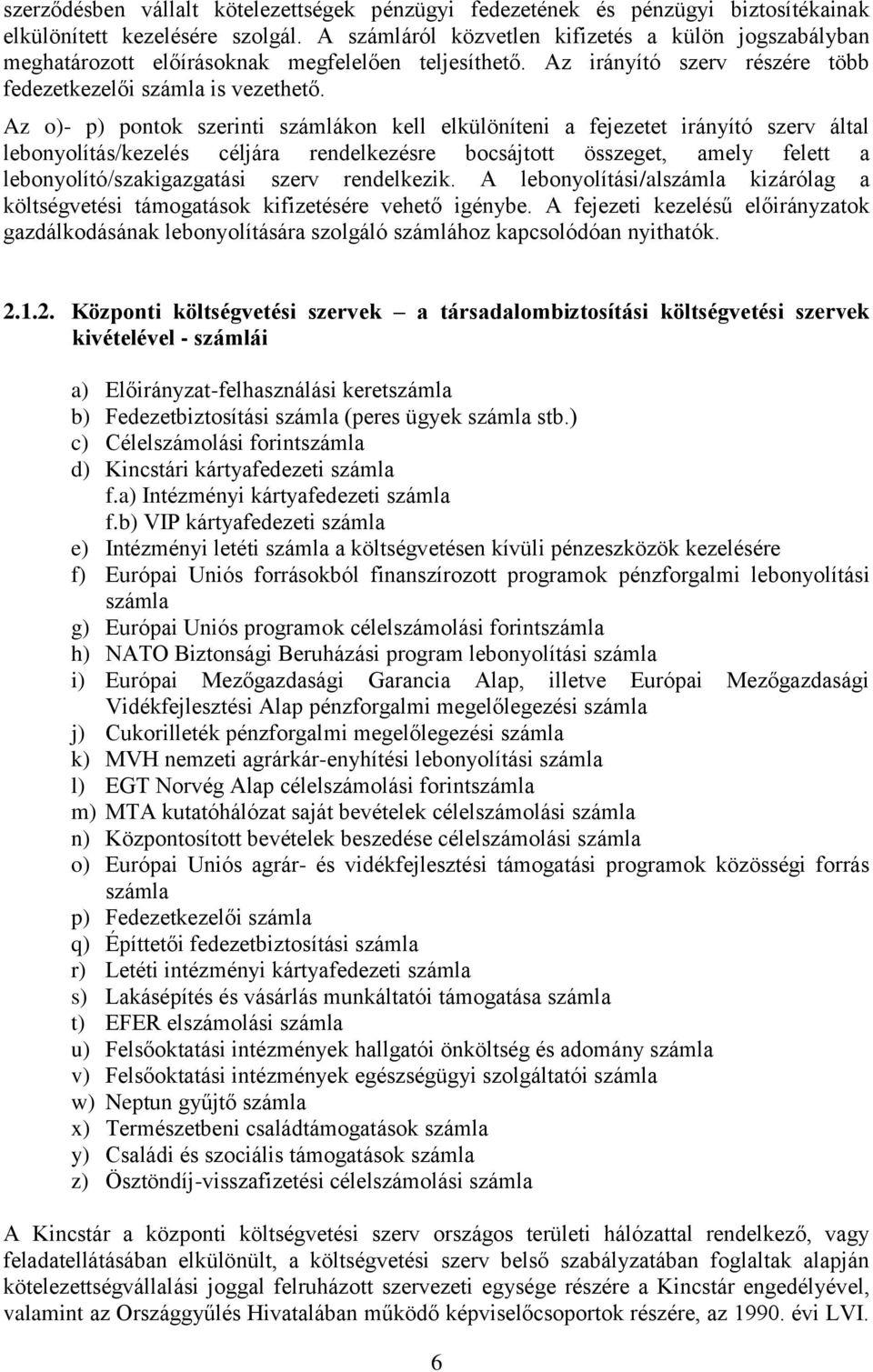 szerződésben vállalt kötelezettségek pénzügyi fedezetének és pénzügyi biztosítékainak elkülönített kezelésére szolgál. A számláról közvetlen kifizetés a külön jogszabályban meghatározott előírásoknak megfelelően teljesíthető. Az irányító szerv részére több fedezetkezelői számla is vezethető.

Az o)- p) pontok szerinti számlákon kell elkülöníteni a fejezetet irányító szerv által lebonyolítás/kezelés céljára rendelkezésre bocsájtott összeget, amely felett a lebonyolító/szakigazgatási szerv rendelkezik. A lebonyolítási/alszámla kizárólag a költségvetési támogatások kifizetésére vehető igénybe. A fejezeti kezelésű előirányzatok gazdálkodásának lebonyolítására szolgáló számlához kapcsolódóan nyithatók.

2.1.2. Központi költségvetési szervek – a társadalombiztosítási költségvetési szervek kivételével - számlái

a) Előirányzat-felhasználási keretszámla
b) Fedezetbiztosítási számla (peres ügyek számla stb.)
c) Célelszámolási forintszámla
d) Kincstári kártyafedezeti számla
f.a) Intézményi kártyafedezeti számla
f.b) VIP kártyafedezeti számla
e) Intézményi letéti számla a költségvetésen kívüli pénzeszközök kezelésére
f) Európai Uniós forrásokból finanszírozott programok pénzforgalmi lebonyolítási számla
g) Európai Uniós programok célelszámolási forintszámla
h) NATO Biztonsági Beruházási program lebonyolítási számla
i) Európai Mezőgazdasági Garancia Alap, illetve Európai Mezőgazdasági Vidékfejlesztési Alap pénzforgalmi megelőlegezési számla
j) Cukorilleték pénzforgalmi megelőlegezési számla
k) MVH nemzeti agrárkár-enyhítési lebonyolítási számla
l) EGT Norvég Alap célelszámolási forintszámla
m) MTA kutatóhálózat saját bevételek célelszámolási számla
n) Központosított bevételek beszedése célelszámolási számla
o) Európai Uniós agrár- és vidékfejlesztési támogatási programok közösségi forrás számla
p) Fedezetkezelői számla
q) Építtetői fedezetbiztosítási számla
r) Letéti intézményi kártyafedezeti számla
s) Lakásépítés és vásárlás munkáltatói támogatása számla
t) EFER elszámolási számla
u) Felsőoktatási intézmények hallgatói önköltség és adomány számla
v) Felsőoktatási intézmények egészségügyi szolgáltatói számla
w) Neptun gyűjtő számla
x) Természetbeni családtámogatások számla
y) Családi és szociális támogatások számla
z) Ösztöndíj-visszafizetési célelszámolási számla

A Kincstár a központi költségvetési szerv országos területi hálózattal rendelkező, vagy feladatellátásában elkülönült, a költségvetési szerv belső szabályzatában foglaltak alapján kötelezettségvállalási joggal felruházott szervezeti egysége részére a Kincstár engedélyével, valamint az Országgyűlés Hivatalában működő képviselőcsoportok részére, az 1990. évi LVI.

6